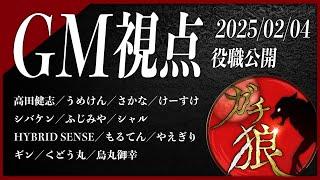 GM視点

2025/02/04
役職公開

高田健志／うめけん／さかな／けーすけ
シバケン／ふじみや／シャル
HYBRID SENSE／もるてん／やえぎり
ギン／くどう丸／烏丸御幸

ガチ狼